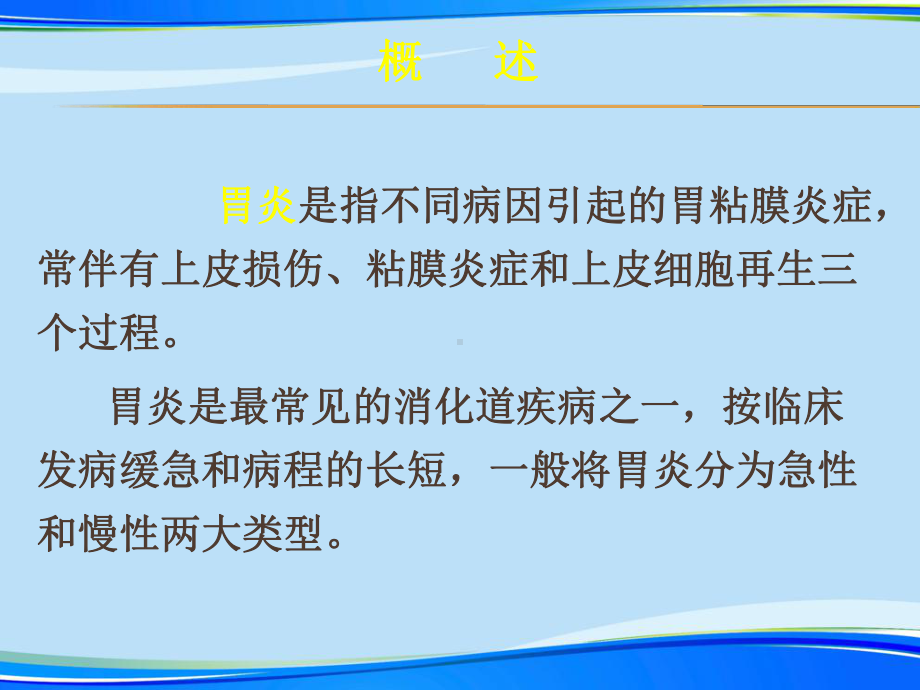 概　述

胃炎是指不同病因引起的胃粘膜炎症，常伴有上皮损伤、粘膜炎症和上皮细胞再生三个过程。

胃炎是最常见的消化道疾病之一，按临床发病缓急和病程的长短，一般将胃炎分为急性和慢性两大类型。